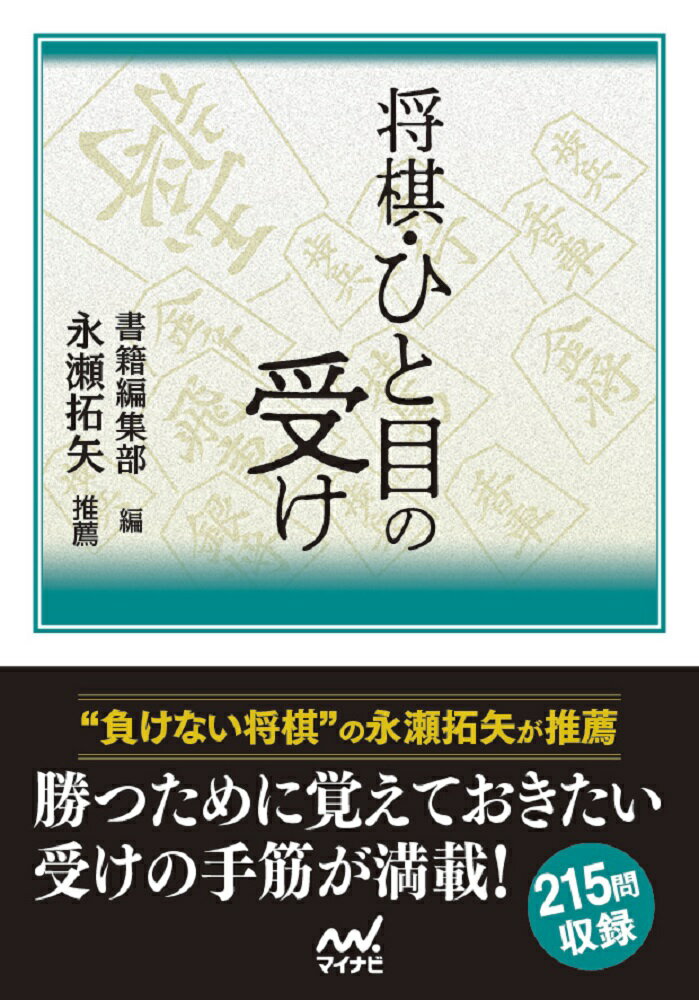 将棋・ひと目の受け

書籍編集部 編
永瀬拓矢 推薦

“負けない将棋”の永瀬拓矢が推薦

勝つために覚えておきたい受けの手筋が満載!

215問収録

マイナビ